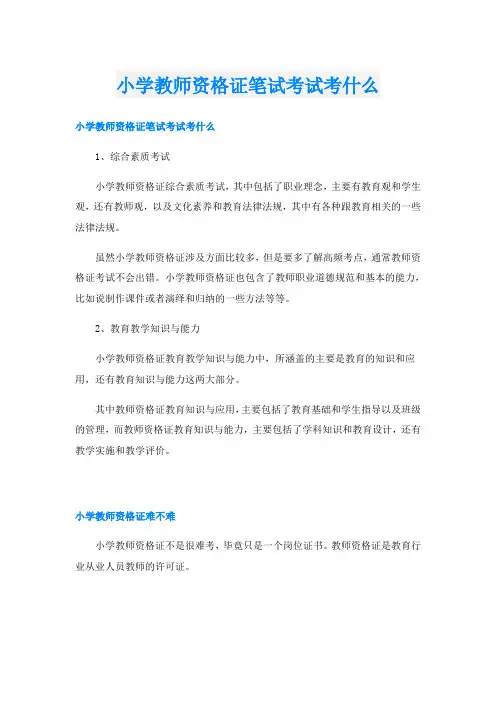 小学教师资格证笔试考试考什么

小学教师资格证笔试考试考什么

1、综合素质考试

小学教师资格证综合素质考试，其中包括了职业理念，主要有教育观和学生观，还有教师观，以及文化素养和教育法律法规，其中有各种跟教育相关的一些法律法规。

虽然小学教师资格证涉及方面比较多，但是要多了解高频考点，通常教师资格证考试不会出错。小学教师资格证也包含了教师职业道德规范和基本的能力，比如说制作课件或者演绎和归纳的一些方法等等。

2、教育教学知识与能力

小学教师资格证教育教学知识与能力中，所涵盖的主要是教育的知识和应用，还有教育知识与能力这两大部分。

其中教师资格证教育知识与应用，主要包括了教育基础和学生指导以及班级的管理，而教师资格证教育知识与能力，主要包括了学科知识和教育设计，还有教学实施和教学评价。

小学教师资格证难不难

小学教师资格证不是很难考，毕竟只是一个岗位证书。教师资格证是教育行业从业人员教师的许可证。